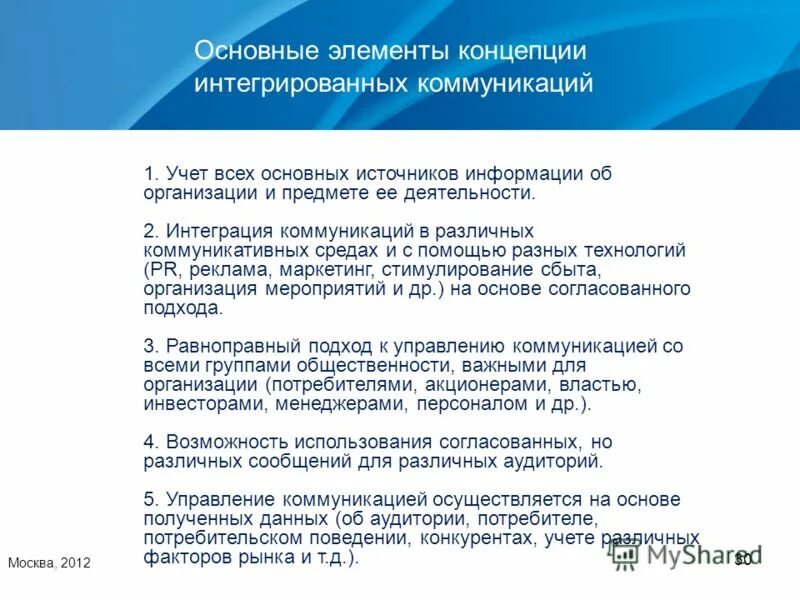 Основные элементы концепции интегрированных коммуникаций

1. Учет всех основных источников информации об организации и предмете ее деятельности.

2. Интеграция коммуникаций в различных коммуникативных средах и с помощью разных технологий (PR, реклама, маркетинг, стимулирование сбыта, организация мероприятий и др.) на основе согласованного подхода.

3. Равноправный подход к управлению коммуникацией со всеми группами общественности, важными для организации (потребителями, акционерами, властью, инвесторами, менеджерами, персоналом и др.).

4. Возможность использования согласованных, но различных сообщений для различных аудиторий.

5. Управление коммуникацией осуществляется на основе полученных данных (об аудитории, потребителе, потребительском поведении, конкурентах, учете различных факторов рынка и т.д.).

Москва, 2012

MyShared

30